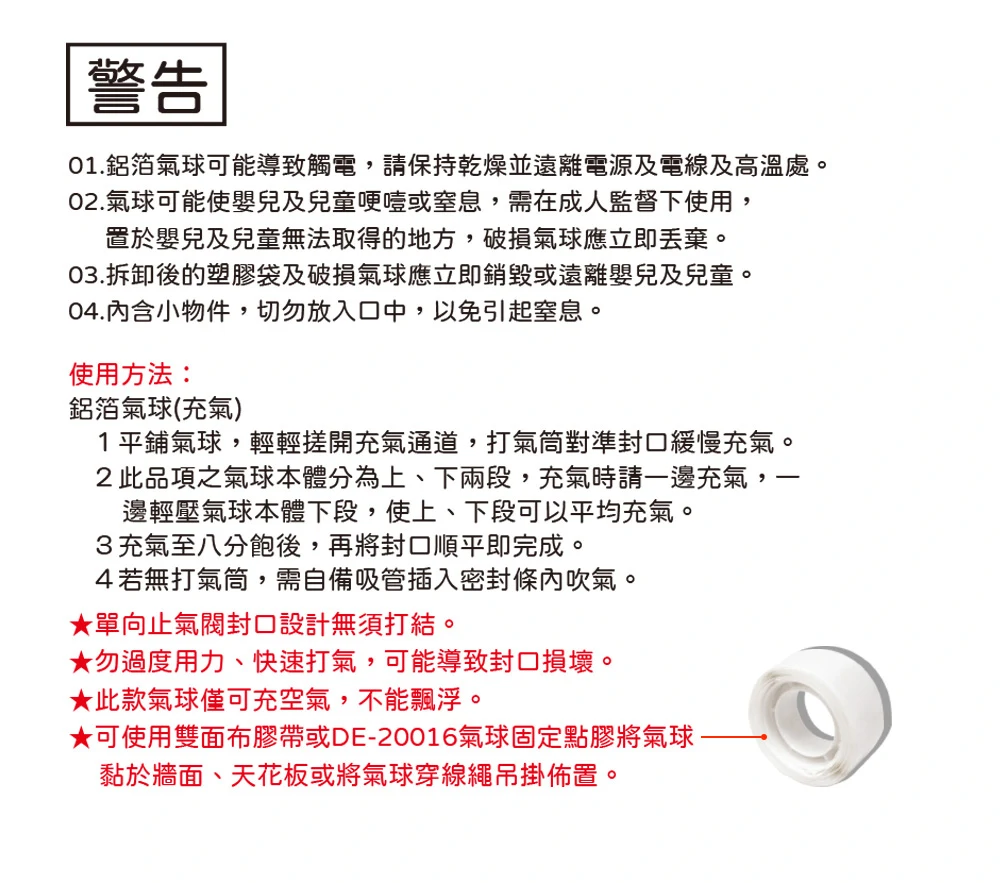 警告

01.鋁箔氣球可能導致觸電，請保持乾燥並遠離電源及電線及高溫處。
02.氣球可能使嬰兒及兒童哽噎或窒息，需在成人監督下使用，置於嬰兒及兒童無法取得的地方，破損氣球應立即丟棄。
03.拆卸後的塑膠袋及破損氣球應立即銷毀或遠離嬰兒及兒童。
04.內含小物件，切勿放入口中，以免引起窒息。

使用方法：
鋁箔氣球(充氣)
1 平鋪氣球，輕輕搓開充氣通道，打氣筒對準封口緩慢充氣。
2 此品項之氣球本體分為上、下兩段，充氣時請一邊充氣，一邊輕壓氣球本體下段，使上、下段可以平均充氣。
3 充氣至八分飽後，再將封口順平即完成。
4 若無打氣筒，需自備吸管插入密封條內吹氣。
★單向止氣閥封口設計無須打結。
★勿過度用力、快速打氣，可能導致封口損壞。
★此款氣球僅可充空氣，不能飄浮。
★可使用雙面布膠帶或DE-20016氣球固定點膠將氣球黏於牆面、天花板或將氣球穿線繩吊掛佈置。